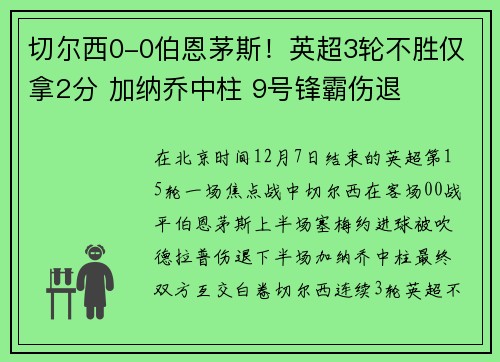 切尔西0-0伯恩茅斯！英超3轮不胜仅拿2分 加纳乔中柱 9号锋霸伤退

在北京时间12月7日结束的英超第15轮一场焦点战中切尔西在客场00战平伯恩茅斯上半场塞梅约进球被吹德拉普伤退下半场加纳乔中柱最终双方互交白卷切尔西连续3轮英超不